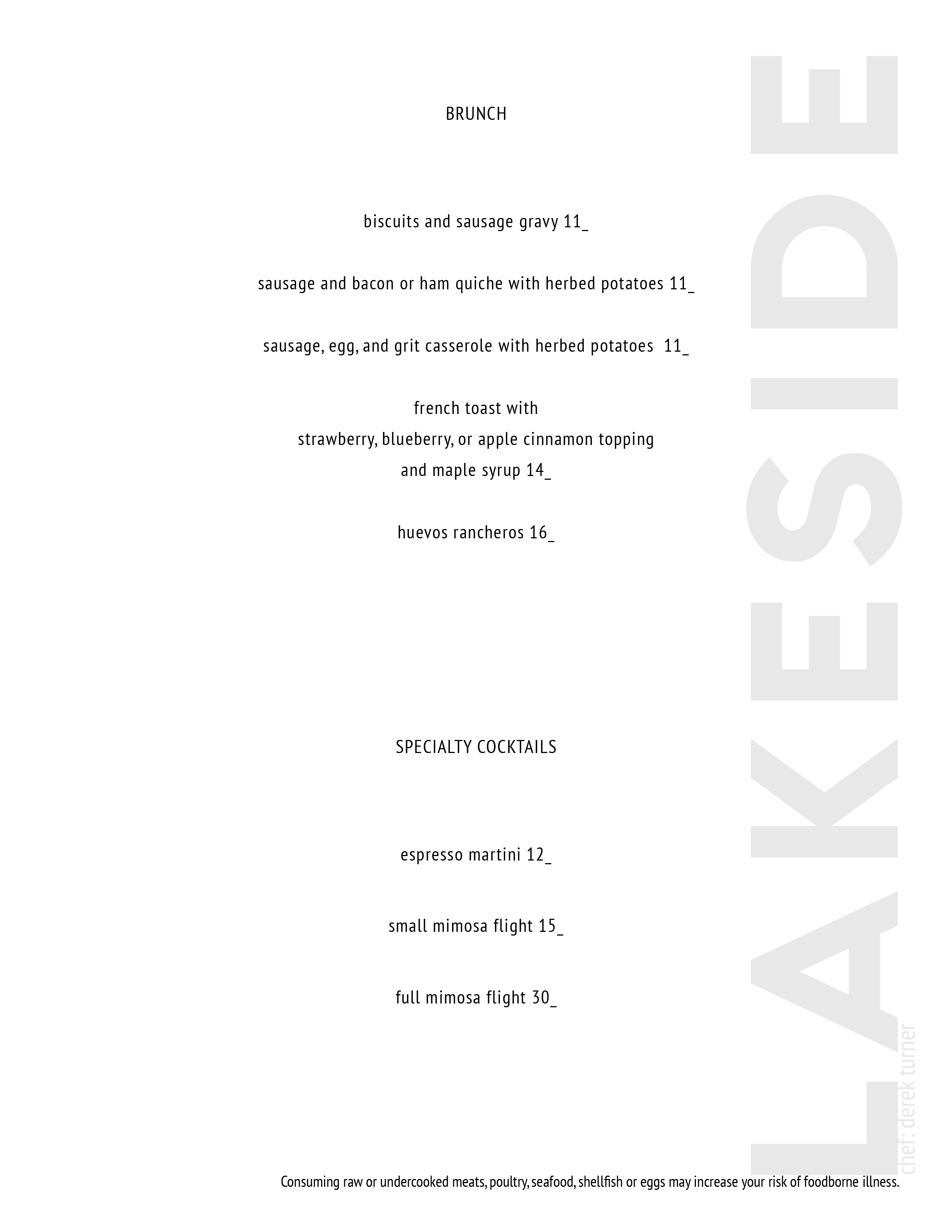 BRUNCH

biscuits and sausage gravy 11_

sausage and bacon or ham quiche with herbed potatoes 11_

sausage, egg, and grit casserole with herbed potatoes 11_

french toast with
strawberry, blueberry, or apple cinnamon topping
and maple syrup 14_

huevos rancheros 16_

SPECIALTY COCKTAILS

espresso martini 12_

small mimosa flight 15_

full mimosa flight 30_

LAKESIDE

chef: derek turner

Consuming raw or undercooked meats, poultry, seafood, shellfish or eggs may increase your risk of foodborne illness.